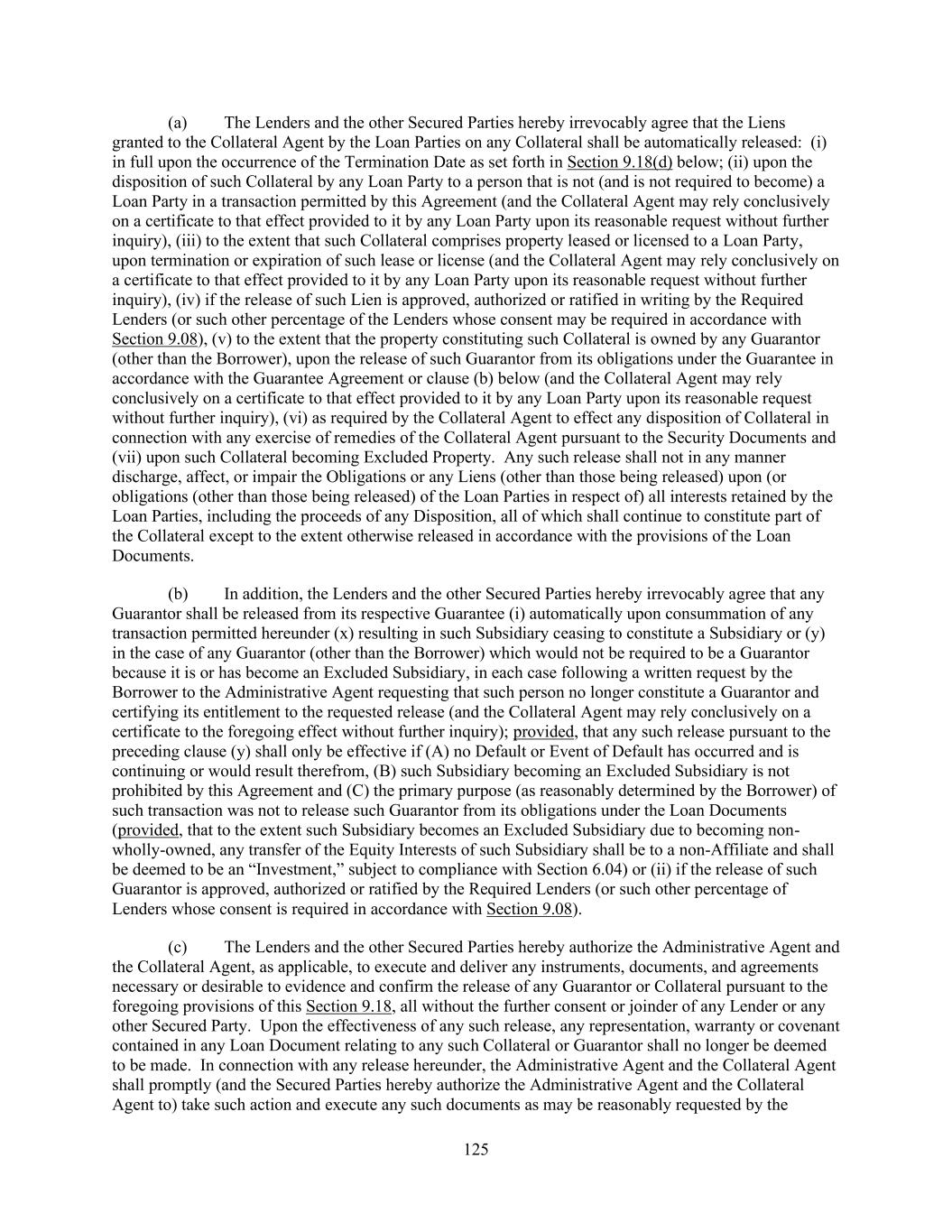 (a) The Lenders and the other Secured Parties hereby irrevocably agree that the Liens granted to the Collateral Agent by the Loan Parties on any Collateral shall be automatically released: (i) in full upon the occurrence of the Termination Date as set forth in Section 9.18(d) below; (ii) upon the disposition of such Collateral by any Loan Party to a person that is not (and is not required to become) a Loan Party in a transaction permitted by this Agreement (and the Collateral Agent may rely conclusively on a certificate to that effect provided to it by any Loan Party upon its reasonable request without further inquiry), (iii) to the extent that such Collateral comprises property leased or licensed to a Loan Party, upon termination or expiration of such lease or license (and the Collateral Agent may rely conclusively on a certificate to that effect provided to it by any Loan Party upon its reasonable request without further inquiry), (iv) if the release of such Lien is approved, authorized or ratified in writing by the Required Lenders (or such other percentage of the Lenders whose consent may be required in accordance with Section 9.08), (v) to the extent that the property constituting such Collateral is owned by any Guarantor (other than the Borrower), upon the release of such Guarantor from its obligations under the Guarantee in accordance with the Guarantee Agreement or clause (b) below (and the Collateral Agent may rely conclusively on a certificate to that effect provided to it by any Loan Party upon its reasonable request without further inquiry), (vi) as required by the Collateral Agent to effect any disposition of Collateral in connection with any exercise of remedies of the Collateral Agent pursuant to the Security Documents and (vii) upon such Collateral becoming Excluded Property. Any such release shall not in any manner discharge, affect, or impair the Obligations or any Liens (other than those being released) upon (or obligations (other than those being released) of the Loan Parties in respect of) all interests retained by the Loan Parties, including the proceeds of any Disposition, all of which shall continue to constitute part of the Collateral except to the extent otherwise released in accordance with the provisions of the Loan Documents.

(b) In addition, the Lenders and the other Secured Parties hereby irrevocably agree that any Guarantor shall be released from its respective Guarantee (i) automatically upon consummation of any transaction permitted hereunder (x) resulting in such Subsidiary ceasing to constitute a Subsidiary or (y) in the case of any Guarantor (other than the Borrower) which would not be required to be a Guarantor because it is or has become an Excluded Subsidiary, in each case following a written request by the Borrower to the Administrative Agent requesting that such person no longer constitute a Guarantor and certifying its entitlement to the requested release (and the Collateral Agent may rely conclusively on a certificate to the foregoing effect without further inquiry); provided, that any such release pursuant to the preceding clause (y) shall only be effective if (A) no Default or Event of Default has occurred and is continuing or would result therefrom, (B) such Subsidiary becoming an Excluded Subsidiary is not prohibited by this Agreement and (C) the primary purpose (as reasonably determined by the Borrower) of such transaction was not to release such Guarantor from its obligations under the Loan Documents (provided, that to the extent such Subsidiary becomes an Excluded Subsidiary due to becoming non-wholly-owned, any transfer of the Equity Interests of such Subsidiary shall be to a non-Affiliate and shall be deemed to be an “Investment,” subject to compliance with Section 6.04) or (ii) if the release of such Guarantor is approved, authorized or ratified by the Required Lenders (or such other percentage of Lenders whose consent is required in accordance with Section 9.08).

(c) The Lenders and the other Secured Parties hereby authorize the Administrative Agent and the Collateral Agent, as applicable, to execute and deliver any instruments, documents, and agreements necessary or desirable to evidence and confirm the release of any Guarantor or Collateral pursuant to the foregoing provisions of this Section 9.18, all without the further consent or joinder of any Lender or any other Secured Party. Upon the effectiveness of any such release, any representation, warranty or covenant contained in any Loan Document relating to any such Collateral or Guarantor shall no longer be deemed to be made. In connection with any release hereunder, the Administrative Agent and the Collateral Agent shall promptly (and the Secured Parties hereby authorize the Administrative Agent and the Collateral Agent to) take such action and execute any such documents as may be reasonably requested by the

125